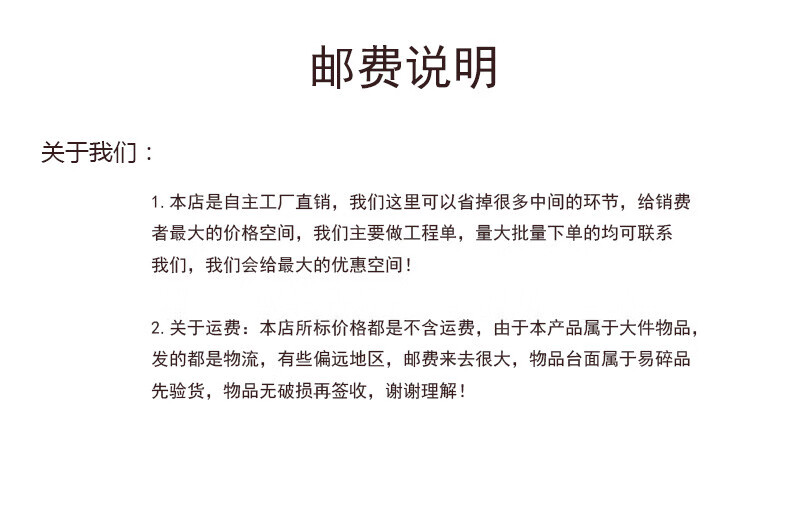 邮费说明

关于我们：

1. 本店是自主工厂直销，我们这里可以省掉很多中间的环节，给销费者最大的价格空间，我们主要做工程单，量大批量下单的均可联系我们，我们会给最大的优惠空间！

2. 关于运费：本店所标价格都是不含运费，由于本产品属于大件物品，发的都是物流，有些偏远地区，邮费来去很大，物品台面属于易碎品先验货，物品无破损再签收，谢谢理解！